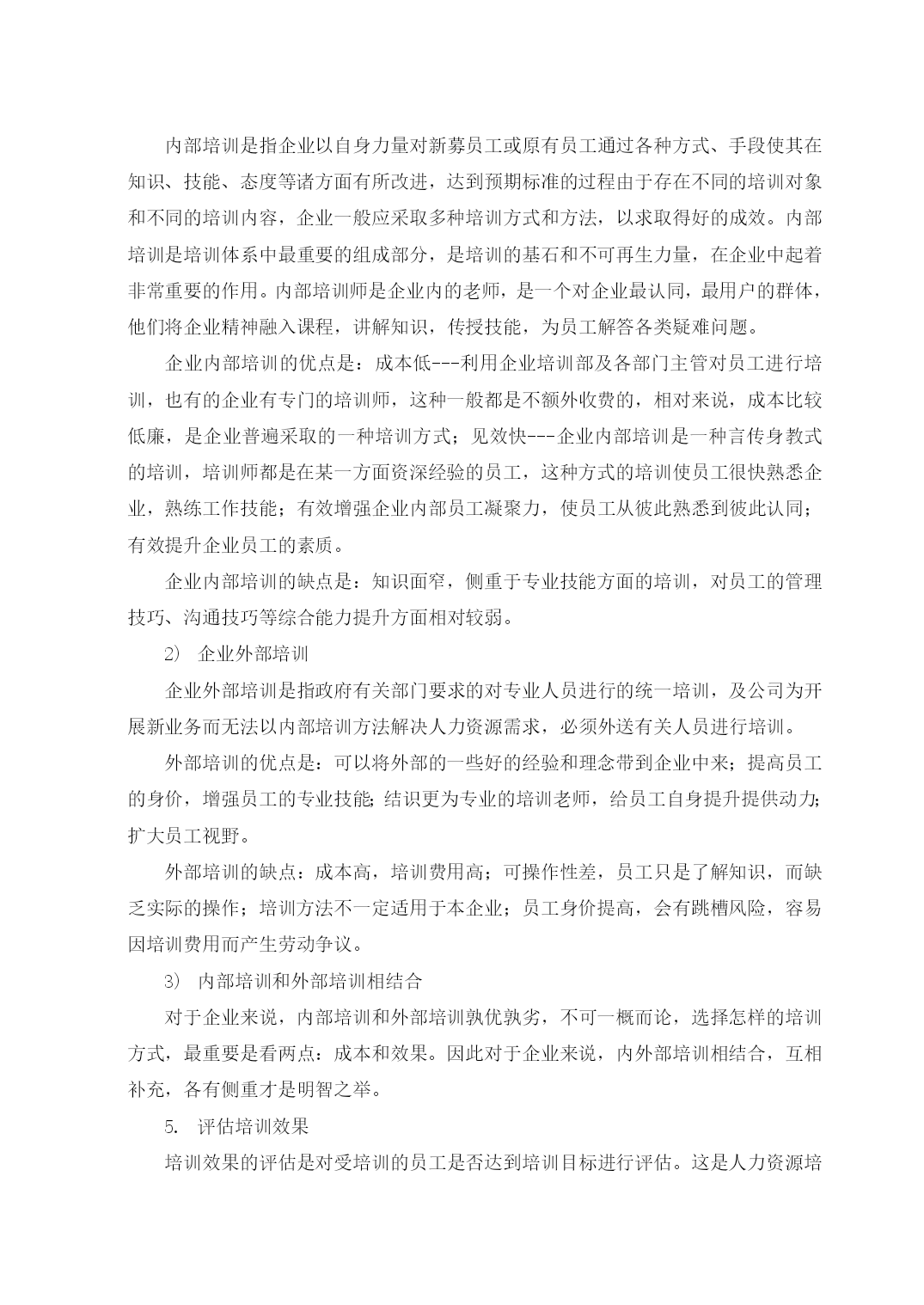 内部培训是指企业以自身力量对新募员工或原有员工通过各种方式、手段使其在知识、技能、态度等诸方面有所改进，达到预期标准的过程由于存在不同的培训对象和不同的培训内容，企业一般应采取多种培训方式和方法，以求取得好的成效。内部培训是培训体系中最重要的组成部分，是培训的基石和不可再生力量，在企业中起着非常重要的作用。内部培训师是企业内的老师，是一个对企业最认同，最用户的群体，他们将企业精神融入课程，讲解知识，传授技能，为员工解答各类疑难问题。

企业内部培训的优点是：成本低---利用企业培训部及各部门主管对员工进行培训，也有的企业有专门的培训师，这种一般都是不额外收费的，相对来说，成本比较低廉，是企业普遍采取的一种培训方式；见效快---企业内部培训是一种言传身教式的培训，培训师都是在某一方面资深经验的员工，这种方式的培训使员工很快熟悉企业，熟练工作技能；有效增强企业内部员工凝聚力，使员工从彼此熟悉到彼此认同；有效提升企业员工的素质。

企业内部培训的缺点是：知识面窄，侧重于专业技能方面的培训，对员工的管理技巧、沟通技巧等综合能力提升方面相对较弱。

2） 企业外部培训

企业外部培训是指政府有关部门要求的对专业人员进行的统一培训，及公司为开展新业务而无法以内部培训方法解决人力资源需求，必须外送有关人员进行培训。

外部培训的优点是：可以将外部的一些好的经验和理念带到企业中来；提高员工的身价，增强员工的专业技能;结识更为专业的培训老师，给员工自身提升提供动力;扩大员工视野。

外部培训的缺点：成本高，培训费用高；可操作性差，员工只是了解知识，而缺乏实际的操作；培训方法不一定适用于本企业；员工身价提高，会有跳槽风险，容易因培训费用而产生劳动争议。

3） 内部培训和外部培训相结合

对于企业来说，内部培训和外部培训孰优孰劣，不可一概而论，选择怎样的培训方式，最重要是看两点：成本和效果。因此对于企业来说，内外部培训相结合，互相补充，各有侧重才是明智之举。

5. 评估培训效果

培训效果的评估是对受培训的员工是否达到培训目标进行评估。这是人力资源培